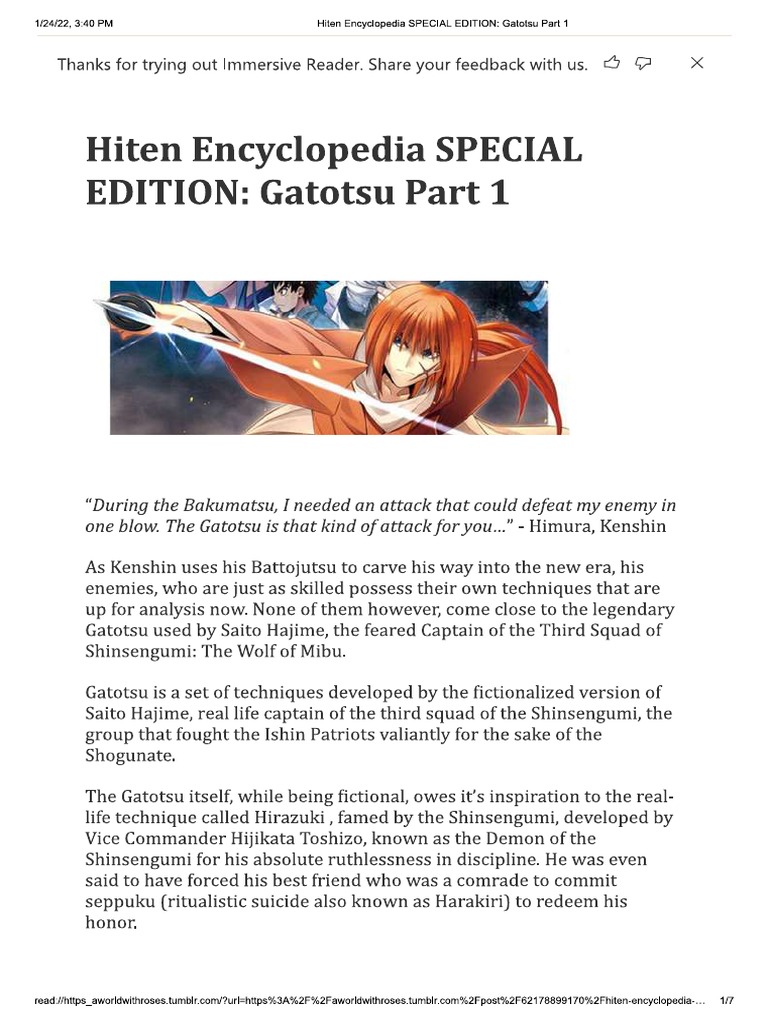 1/24/22, 3:40 PM Hiten Encyclopedia SPECIAL EDITION: Gatotsu Part 1

Thanks for trying out Immersive Reader. Share your feedback with us.

Hiten Encyclopedia SPECIAL EDITION: Gatotsu Part 1

"During the Bakumatsu, I needed an attack that could defeat my enemy in one blow. The Gatotsu is that kind of attack for you..." - Himura, Kenshin

As Kenshin uses his Battojutsu to carve his way into the new era, his enemies, who are just as skilled possess their own techniques that are up for analysis now. None of them however, come close to the legendary Gatotsu used by Saito Hajime, the feared Captain of the Third Squad of Shinsengumi: The Wolf of Mibu.

Gatotsu is a set of techniques developed by the fictionalized version of Saito Hajime, real life captain of the third squad of the Shinsengumi, the group that fought the Ishin Patriots valiantly for the sake of the Shogunate.

The Gatotsu itself, while being fictional, owes it's inspiration to the real-life technique called Hirazuki , famed by the Shinsengumi, developed by Vice Commander Hijikata Toshizo, known as the Demon of the Shinsengumi for his absolute ruthlessness in discipline. He was even said to have forced his best friend who was a comrade to commit seppuku (ritualistic suicide also known as Harakiri) to redeem his honor.

read://https_aworldwithroses.tumblr.com/?url=https%3A%2F%2Faworldwithroses.tumblr.com%2Fpost%2F62178899170%2Fhiten-encyclopedia-... 1/7